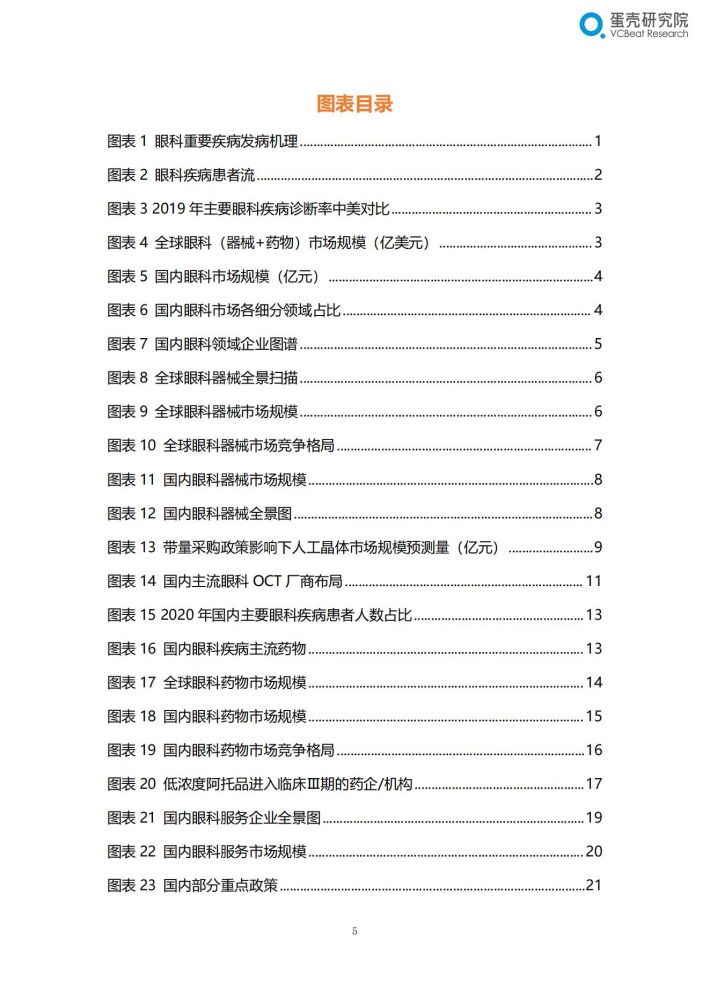 蛋壳研究院
VCBeat Research

图表目录

图表 1 眼科重要疾病发病机理 ........ 1
图表 2 眼科疾病患者流 ........ 2
图表 3 2019 年主要眼科疾病诊断率中美对比 ........ 3
图表 4 全球眼科（器械+药物）市场规模（亿美元） ........ 3
图表 5 国内眼科市场规模（亿元） ........ 4
图表 6 国内眼科市场各细分领域占比 ........ 4
图表 7 国内眼科领域企业图谱 ........ 5
图表 8 全球眼科器械全景扫描 ........ 6
图表 9 全球眼科器械市场规模 ........ 6
图表 10 全球眼科器械市场竞争格局 ........ 7
图表 11 国内眼科器械市场规模 ........ 8
图表 12 国内眼科器械全景图 ........ 8
图表 13 带量采购政策影响下人工晶体市场规模预测量（亿元） ........ 9
图表 14 国内主流眼科 OCT 厂商布局 ........ 11
图表 15 2020 年国内主要眼科疾病患者人数占比 ........ 13
图表 16 国内眼科疾病主流药物 ........ 13
图表 17 全球眼科药物市场规模 ........ 14
图表 18 国内眼科药物市场规模 ........ 15
图表 19 国内眼科药物市场竞争格局 ........ 16
图表 20 低浓度阿托品进入临床Ⅲ期的药企/机构 ........ 17
图表 21 国内眼科服务企业全景图 ........ 19
图表 22 国内眼科服务市场规模 ........ 20
图表 23 国内部分重点政策 ........ 21

5